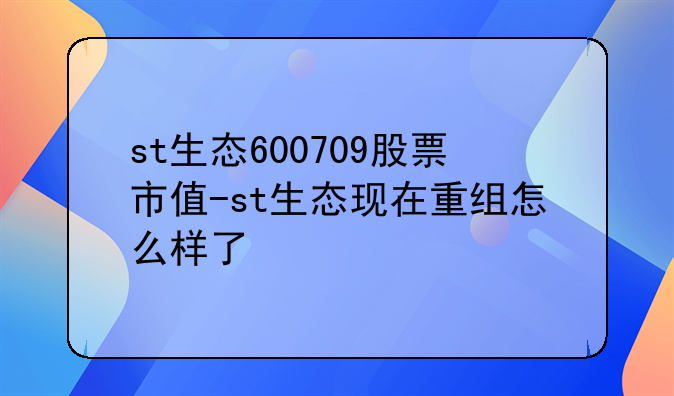 st生态600709股票市值-st生态现在重组怎么样了